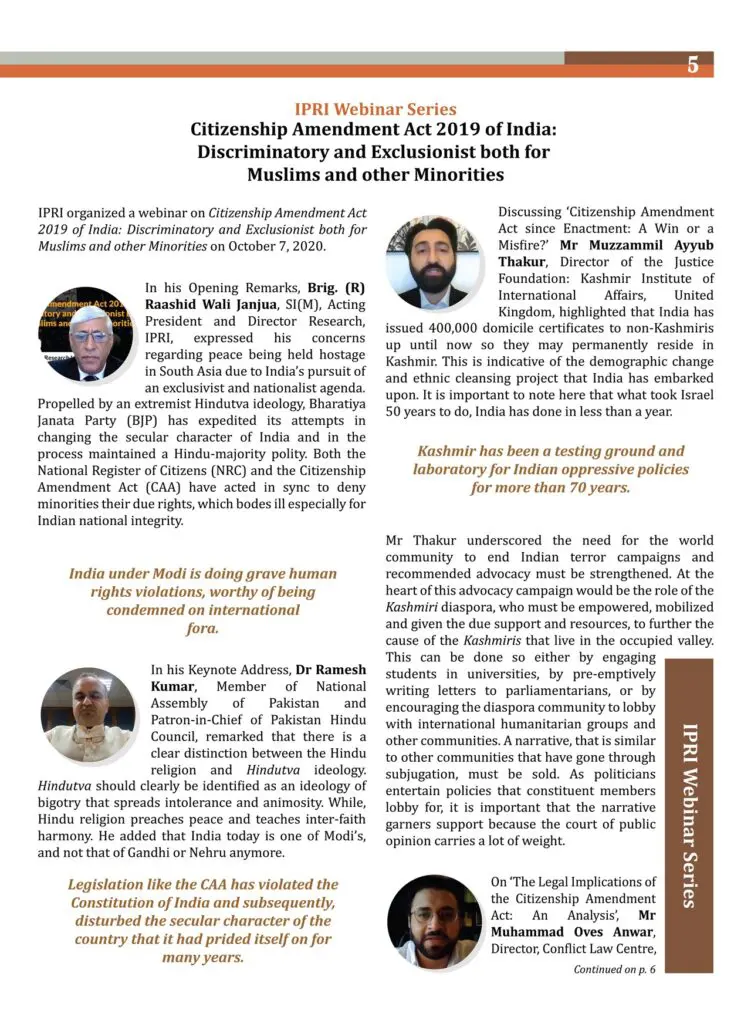 5

IPRI Webinar Series
Citizenship Amendment Act 2019 of India: Discriminatory and Exclusionist both for Muslims and other Minorities

IPRI organized a webinar on Citizenship Amendment Act 2019 of India: Discriminatory and Exclusionist both for Muslims and other Minorities on October 7, 2020.

In his Opening Remarks, Brig. (R) Raashid Wali Janjua, SI(M), Acting President and Director Research, IPRI, expressed his concerns regarding peace being held hostage in South Asia due to India's pursuit of an exclusivist and nationalist agenda. Propelled by an extremist Hindutva ideology, Bharatiya Janata Party (BJP) has expedited its attempts in changing the secular character of India and in the process maintained a Hindu-majority polity. Both the National Register of Citizens (NRC) and the Citizenship Amendment Act (CAA) have acted in sync to deny minorities their due rights, which bodes ill especially for Indian national integrity.

India under Modi is doing grave human rights violations, worthy of being condemned on international fora.

In his Keynote Address, Dr Ramesh Kumar, Member of National Assembly of Pakistan and Patron-in-Chief of Pakistan Hindu Council, remarked that there is a clear distinction between the Hindu religion and Hindutva ideology. Hindutva should clearly be identified as an ideology of bigotry that spreads intolerance and animosity. While, Hindu religion preaches peace and teaches inter-faith harmony. He added that India today is one of Modi's, and not that of Gandhi or Nehru anymore.

Legislation like the CAA has violated the Constitution of India and subsequently, disturbed the secular character of the country that it had prided itself on for many years.

Discussing 'Citizenship Amendment Act since Enactment: A Win or a Misfire?' Mr Muzzammil Ayyub Thakur, Director of the Justice Foundation: Kashmir Institute of International Affairs, United Kingdom, highlighted that India has issued 400,000 domicile certificates to non-Kashmiris up until now so they may permanently reside in Kashmir. This is indicative of the demographic change and ethnic cleansing project that India has embarked upon. It is important to note here that what took Israel 50 years to do, India has done in less than a year.

Kashmir has been a testing ground and laboratory for Indian oppressive policies for more than 70 years.

Mr Thakur underscored the need for the world community to end Indian terror campaigns and recommended advocacy must be strengthened. At the heart of this advocacy campaign would be the role of the Kashmiri diaspora, who must be empowered, mobilized and given the due support and resources, to further the cause of the Kashmiris that live in the occupied valley. This can be done so either by engaging students in universities, by pre-emptively writing letters to parliamentarians, or by encouraging the diaspora community to lobby with international humanitarian groups and other communities. A narrative, that is similar to other communities that have gone through subjugation, must be sold. As politicians entertain policies that constituent members lobby for, it is important that the narrative garners support because the court of public opinion carries a lot of weight.

On 'The Legal Implications of the Citizenship Amendment Act: An Analysis', Mr Muhammad Oves Anwar, Director, Conflict Law Centre,

Continued on p. 6

IPRI Webinar Series